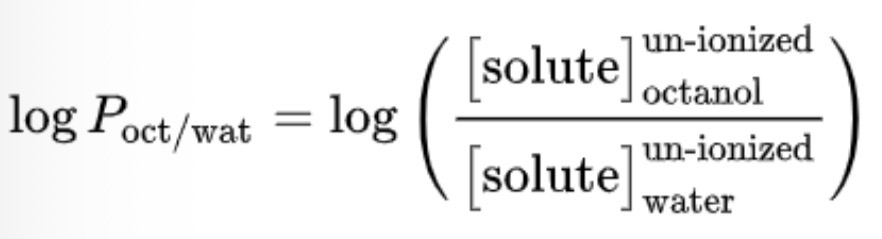 $\log P_{\text{oct/wat}} = \log \left( \frac{[\text{solute}]_{\text{octanol}}^{\text{un-ionized}}}{[\text{solute}]_{\text{water}}^{\text{un-ionized}}} \right)$